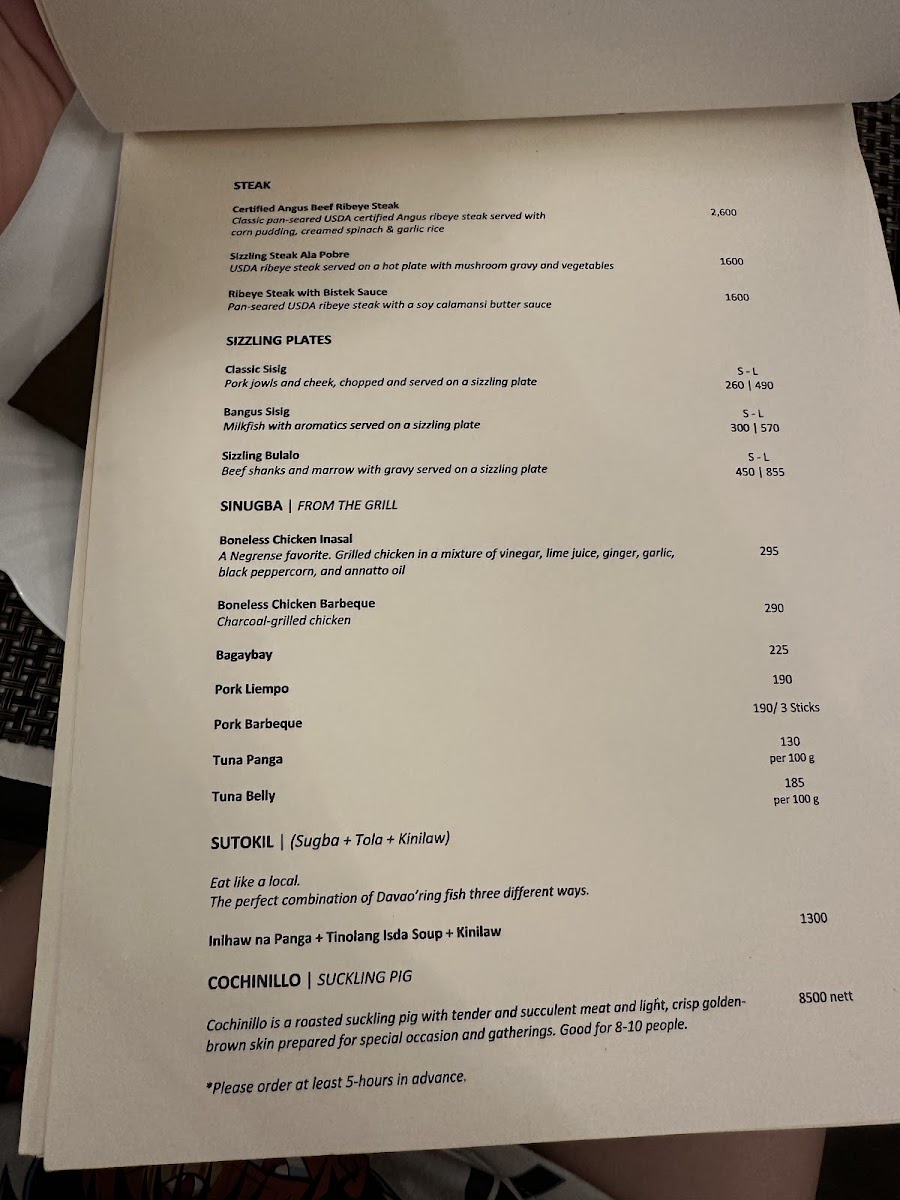 STEAK

Certified Angus Beef Ribeye Steak
Classic pan-seared USDA certified Angus ribeye steak served with corn pudding, creamed spinach & garlic rice
2,600

Sizzling Steak Ala Pobre
USDA ribeye steak served on a hot plate with mushroom gravy and vegetables
1600

Ribeye Steak with Bistek Sauce
Pan-seared USDA ribeye steak with a soy calamansi butter sauce
1600

SIZZLING PLATES

Classic Sisig
Pork jowls and cheek, chopped and served on a sizzling plate
S - L
260 | 490

Bangus Sisig
Milkfish with aromatics served on a sizzling plate
S - L
300 | 570

Sizzling Bulalo
Beef shanks and marrow with gravy served on a sizzling plate
S - L
450 | 855

SINUGBA | FROM THE GRILL

Boneless Chicken Inasal
A Negrense favorite. Grilled chicken in a mixture of vinegar, lime juice, ginger, garlic, black peppercorn, and annatto oil
295

Boneless Chicken Barbeque
Charcoal-grilled chicken
290

Bagaybay
225

Pork Liempo
190

Pork Barbeque
190/ 3 Sticks

Tuna Panga
130
per 100 g

Tuna Belly
185
per 100 g

SUTOKIL | (Sugba + Tola + Kinilaw)

Eat like a local.
The perfect combination of Davao'ring fish three different ways.

Inihaw na Panga + Tinolang Isda Soup + Kinilaw
1300

COCHINILLO | SUCKLING PIG

Cochinillo is a roasted suckling pig with tender and succulent meat and light, crisp golden-brown skin prepared for special occasion and gatherings. Good for 8-10 people.
8500 nett

*Please order at least 5-hours in advance.